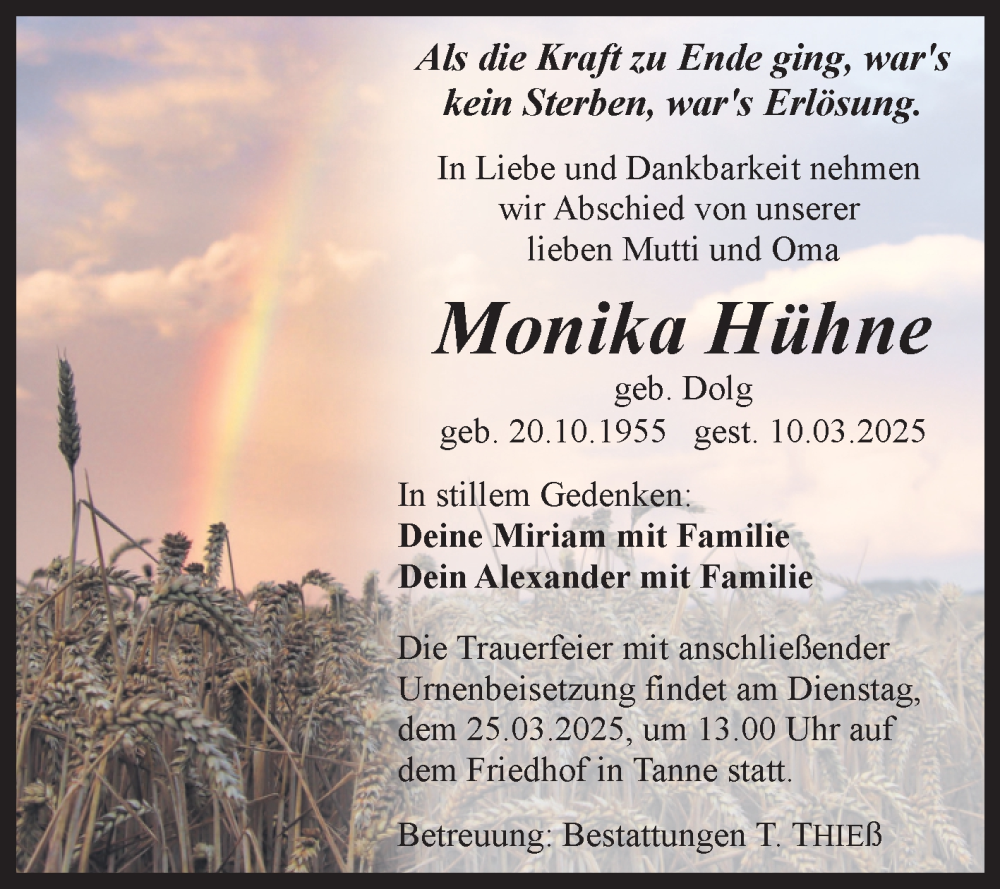 Als die Kraft zu Ende ging, war's kein Sterben, war's Erlösung.

In Liebe und Dankbarkeit nehmen wir Abschied von unserer lieben Mutti und Oma

Monika Hühne

geb. Dolg

geb. 20.10.1955 gest. 10.03.2025

In stillem Gedenken:
Deine Miriam mit Familie
Dein Alexander mit Familie

Die Trauerfeier mit anschließender Urnenbeisetzung findet am Dienstag, dem 25.03.2025, um 13.00 Uhr auf dem Friedhof in Tanne statt.

Betreuung: Bestattungen T. THIEß